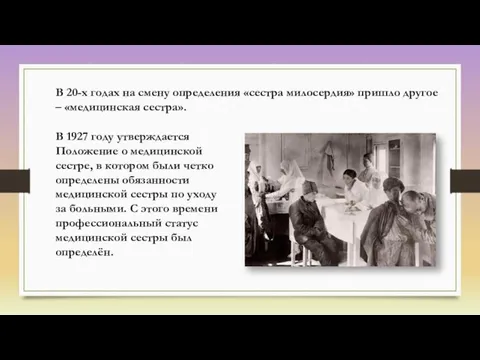 В 20-х годах на смену определения «сестра милосердия» пришло другое – «медицинская сестра».

В 1927 году утверждается Положение о медицинской сестре, в котором были четко определены обязанности медицинской сестры по уходу за больными. С этого времени профессиональный статус медицинской сестры был определён.